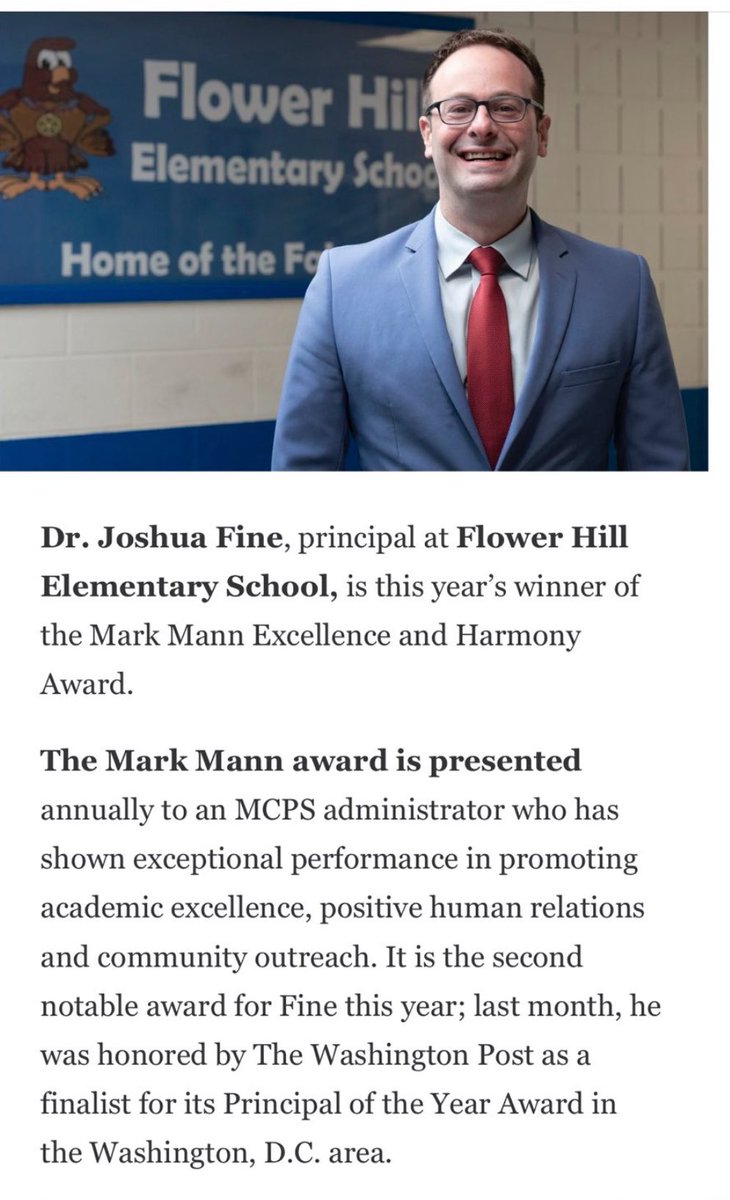 Flower Hil
Elementary Scho
Home of the F

Dr. Joshua Fine, principal at Flower Hill Elementary School, is this year's winner of the Mark Mann Excellence and Harmony Award.

The Mark Mann award is presented annually to an MCPS administrator who has shown exceptional performance in promoting academic excellence, positive human relations and community outreach. It is the second notable award for Fine this year; last month, he was honored by The Washington Post as a finalist for its Principal of the Year Award in the Washington, D.C. area.